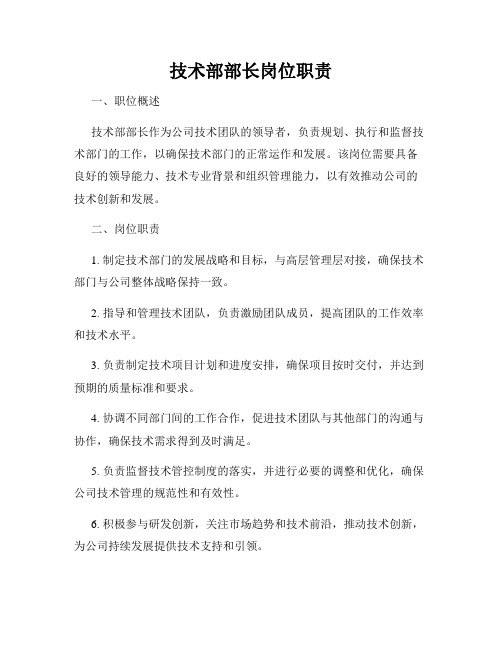 技术部部长岗位职责

一、职位概述

技术部部长作为公司技术团队的领导者，负责规划、执行和监督技术部门的工作，以确保技术部门的正常运作和发展。该岗位需要具备良好的领导能力、技术专业背景和组织管理能力，以有效推动公司的技术创新和发展。

二、岗位职责

1. 制定技术部门的发展战略和目标，与高层管理层对接，确保技术部门与公司整体战略保持一致。

2. 指导和管理技术团队，负责激励团队成员，提高团队的工作效率和技术水平。

3. 负责制定技术项目计划和进度安排，确保项目按时交付，并达到预期的质量标准和要求。

4. 协调不同部门间的工作合作，促进技术团队与其他部门的沟通与协作，确保技术需求得到及时满足。

5. 负责监督技术管控制度的落实，并进行必要的调整和优化，确保公司技术管理的规范性和有效性。

6. 积极参与研发创新，关注市场趋势和技术前沿，推动技术创新，为公司持续发展提供技术支持和引领。